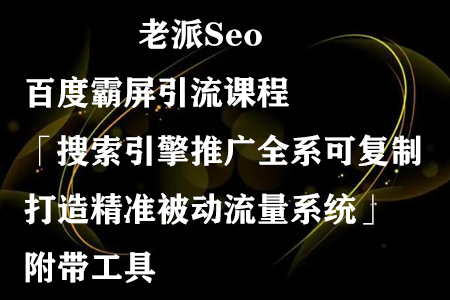 老派Seo

百度霸屏引流课程

「搜索引擎推广全系可复制

打造精准被动流量系统」

附带工具